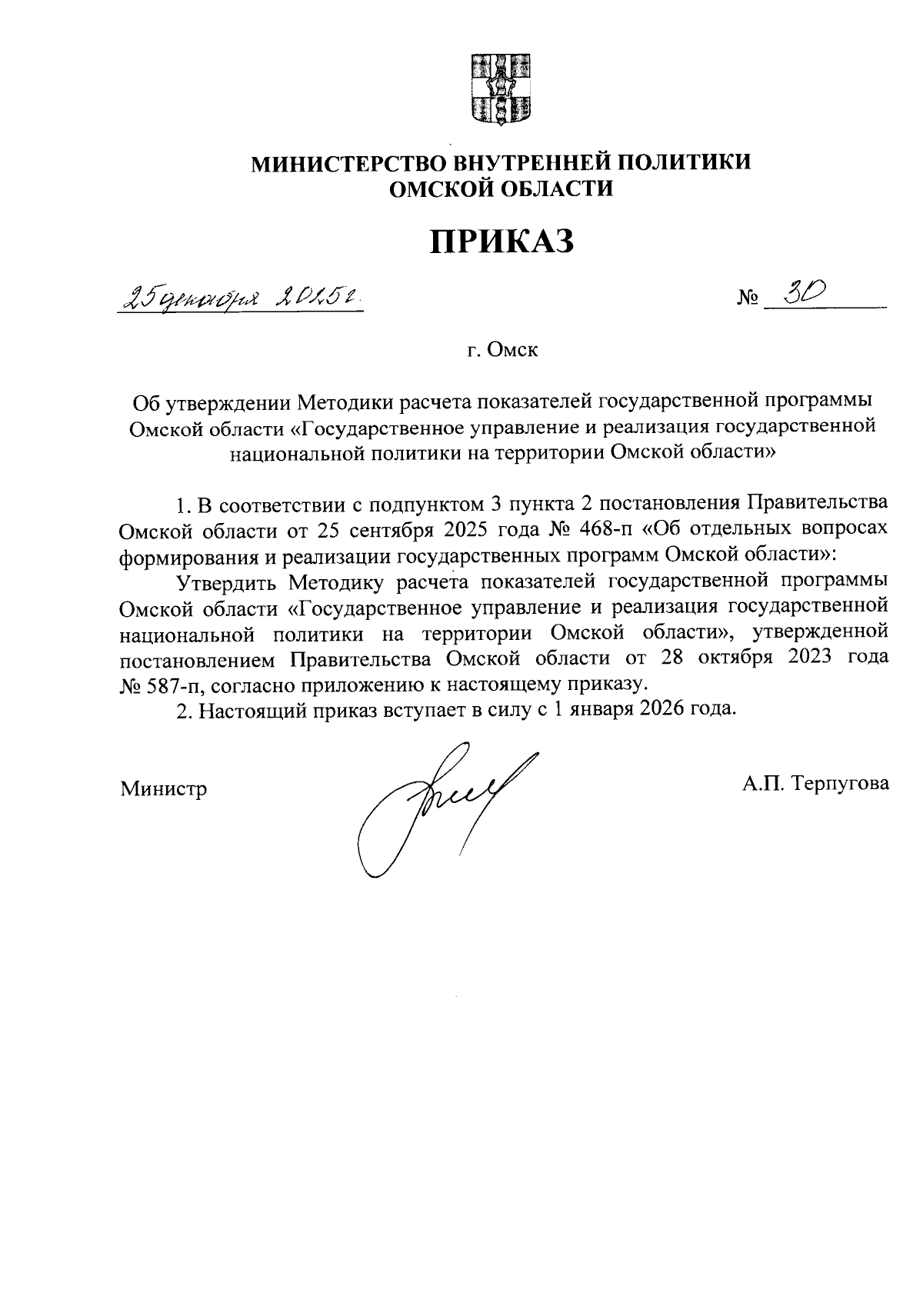 МИНИСТЕРСТВО ВНУТРЕННЕЙ ПОЛИТИКИ ОМСКОЙ ОБЛАСТИ

ПРИКАЗ

25 декабря 2025 г.

№ 30

г. Омск

Об утверждении Методики расчета показателей государственной программы Омской области «Государственное управление и реализация государственной национальной политики на территории Омской области»

1. В соответствии с подпунктом 3 пункта 2 постановления Правительства Омской области от 25 сентября 2025 года № 468-п «Об отдельных вопросах формирования и реализации государственных программ Омской области»:

Утвердить Методику расчета показателей государственной программы Омской области «Государственное управление и реализация государственной национальной политики на территории Омской области», утвержденной постановлением Правительства Омской области от 28 октября 2023 года № 587-п, согласно приложению к настоящему приказу.

2. Настоящий приказ вступает в силу с 1 января 2026 года.

Министр

А.П. Терпугова